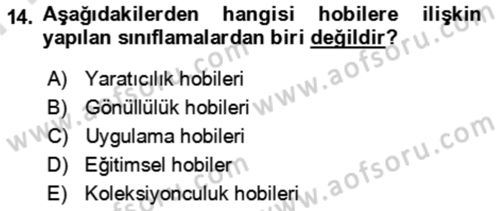 14. Aşağıdakilerden hangisi hobilere ilişkin yapılan sınıflamalardan biri değildir?

A) Yaratıcılık hobileri
B) Gönüllülük hobileri
C) Uygulama hobileri
D) Eğitimsel hobiler
E) Koleksiyonculuk hobileri

www.aofsoru.com